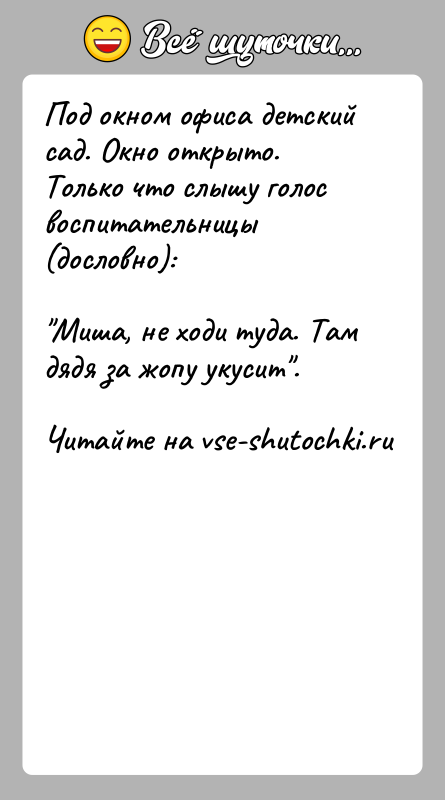 Всё шуточки...

Под окном офиса детский сад. Окно открыто. Только что слышу голос воспитательницы (дословно):

"Миша, не ходи туда. Там дядя за жопу укусит".

Читайте на vse-shutochki.ru